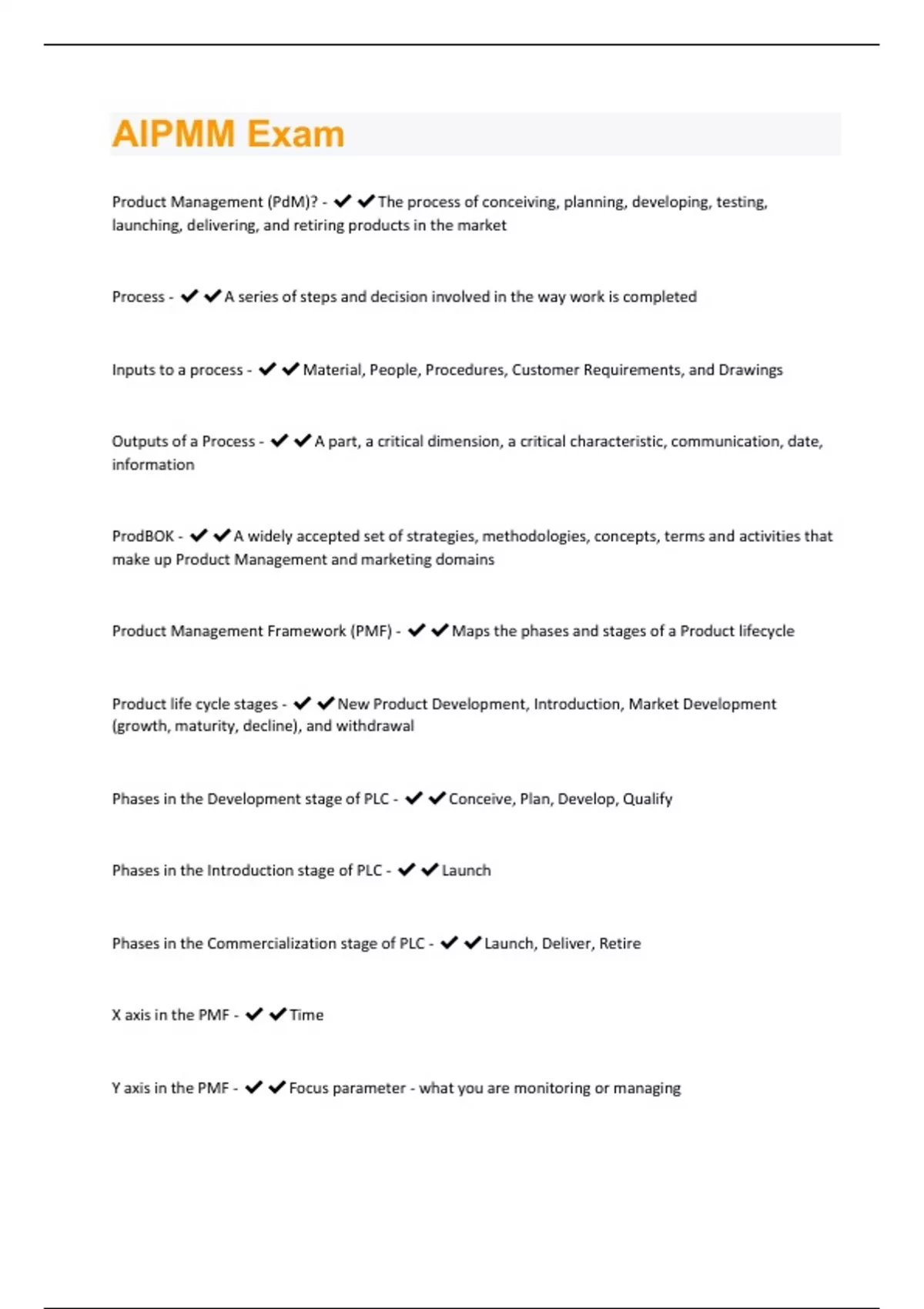 AIPMM Exam

Product Management (PdM)? - ✔✔The process of conceiving, planning, developing, testing, launching, delivering, and retiring products in the market

Process - ✔✔A series of steps and decision involved in the way work is completed

Inputs to a process - ✔✔Material, People, Procedures, Customer Requirements, and Drawings

Outputs of a Process - ✔✔A part, a critical dimension, a critical characteristic, communication, date, information

ProdBOK - ✔✔A widely accepted set of strategies, methodologies, concepts, terms and activities that make up Product Management and marketing domains

Product Management Framework (PMF) - ✔✔Maps the phases and stages of a Product lifecycle

Product life cycle stages - ✔✔New Product Development, Introduction, Market Development (growth, maturity, decline), and withdrawal

Phases in the Development stage of PLC - ✔✔Conceive, Plan, Develop, Qualify

Phases in the Introduction stage of PLC - ✔✔Launch

Phases in the Commercialization stage of PLC - ✔✔Launch, Deliver, Retire

X axis in the PMF - ✔✔Time

Y axis in the PMF - ✔✔Focus parameter - what you are monitoring or managing